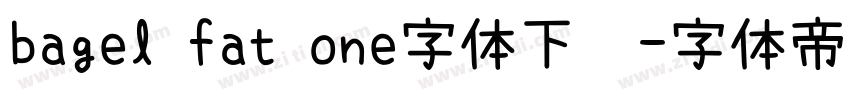 bagel fat one字体下 -字体帝